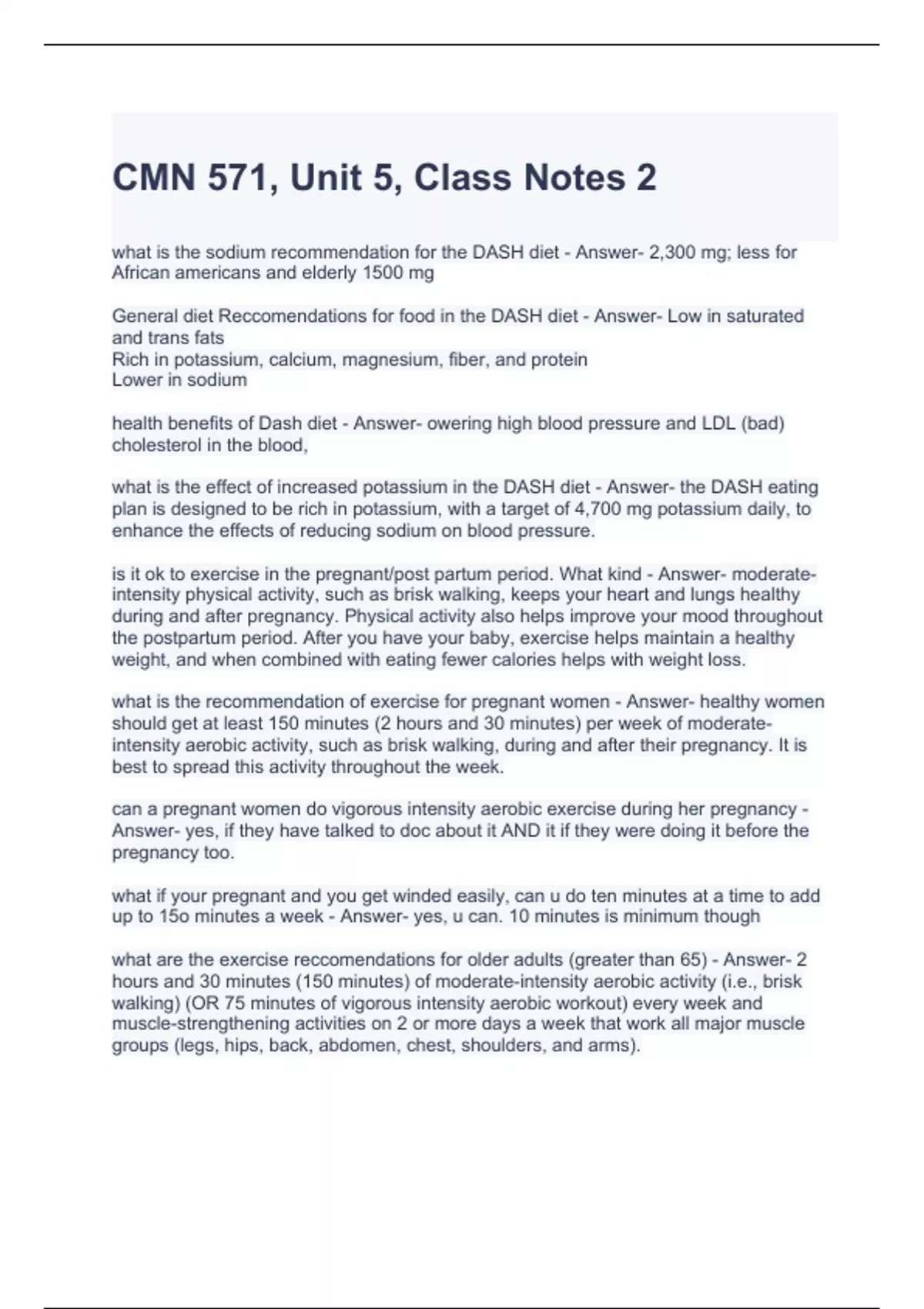 CMN 571, Unit 5, Class Notes 2

what is the sodium recommendation for the DASH diet - Answer- 2,300 mg; less for African americans and elderly 1500 mg

General diet Reccomendations for food in the DASH diet - Answer- Low in saturated and trans fats
Rich in potassium, calcium, magnesium, fiber, and protein
Lower in sodium

health benefits of Dash diet - Answer- owering high blood pressure and LDL (bad) cholesterol in the blood,

what is the effect of increased potassium in the DASH diet - Answer- the DASH eating plan is designed to be rich in potassium, with a target of 4,700 mg potassium daily, to enhance the effects of reducing sodium on blood pressure.

is it ok to exercise in the pregnant/post partum period. What kind - Answer- moderate-intensity physical activity, such as brisk walking, keeps your heart and lungs healthy during and after pregnancy. Physical activity also helps improve your mood throughout the postpartum period. After you have your baby, exercise helps maintain a healthy weight, and when combined with eating fewer calories helps with weight loss.

what is the recommendation of exercise for pregnant women - Answer- healthy women should get at least 150 minutes (2 hours and 30 minutes) per week of moderate-intensity aerobic activity, such as brisk walking, during and after their pregnancy. It is best to spread this activity throughout the week.

can a pregnant women do vigorous intensity aerobic exercise during her pregnancy - Answer- yes, if they have talked to doc about it AND it if they were doing it before the pregnancy too.

what if your pregnant and you get winded easily, can u do ten minutes at a time to add up to 15o minutes a week - Answer- yes, u can. 10 minutes is minimum though

what are the exercise reccomendations for older adults (greater than 65) - Answer- 2 hours and 30 minutes (150 minutes) of moderate-intensity aerobic activity (i.e., brisk walking) (OR 75 minutes of vigorous intensity aerobic workout) every week and muscle-strengthening activities on 2 or more days a week that work all major muscle groups (legs, hips, back, abdomen, chest, shoulders, and arms).